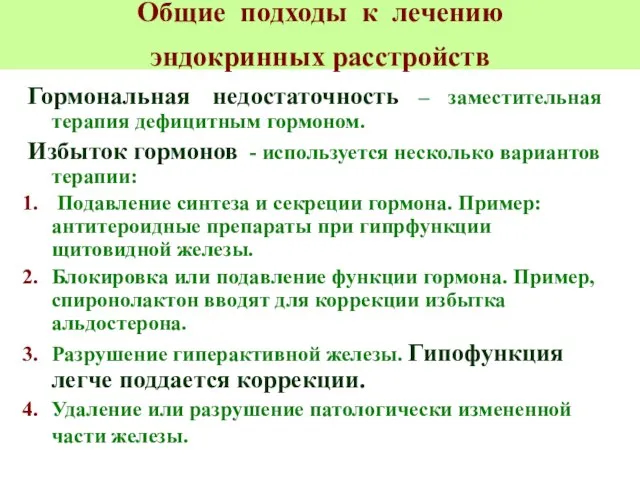 Общие подходы к лечению эндокринных расстройств

Гормональная недостаточность – заместительная терапия дефицитным гормоном.

Избыток гормонов - используется несколько вариантов терапии:

1. Подавление синтеза и секреции гормона. Пример: антитероидные препараты при гипрфункции щитовидной железы.
2. Блокировка или подавление функции гормона. Пример, спиронолактон вводят для коррекции избытка альдостерона.
3. Разрушение гиперактивной железы. Гипофункция легче поддается коррекции.
4. Удаление или разрушение патологически измененной части железы.